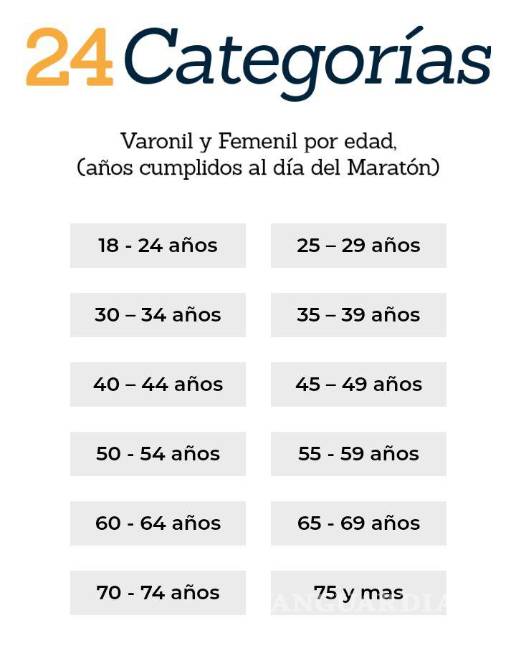 24 Categorías

Varonil y Femenil por edad,
(años cumplidos al día del Maratón)

18 - 24 años
25 – 29 años
30 – 34 años
35 – 39 años
40 – 44 años
45 – 49 años
50 - 54 años
55 - 59 años
60 - 64 años
65 - 69 años
70 - 74 años
75 y mas

VANGUARDIA